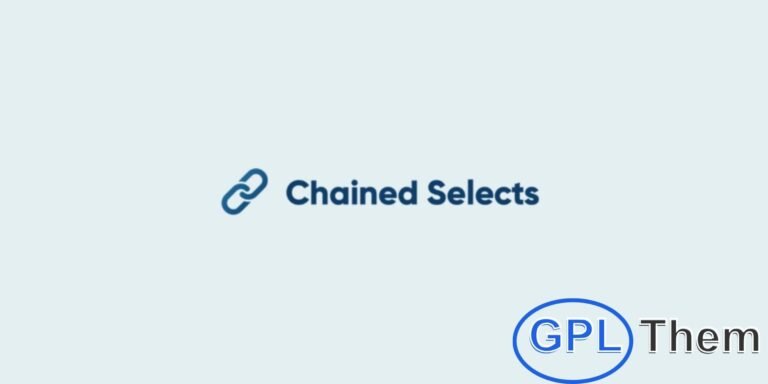 Chained Selects

GPL Them